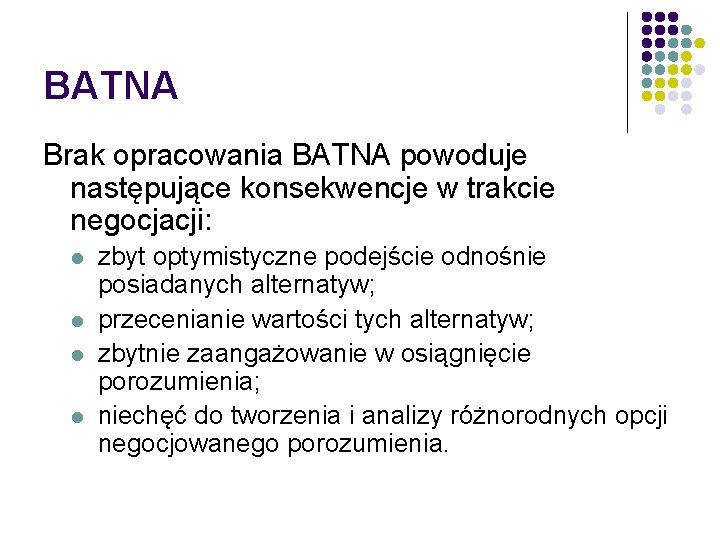 BATNA

Brak opracowania BATNA powoduje następujące konsekwencje w trakcie negocjacji:

- zbyt optymistyczne podejście odnośnie posiadanych alternatyw;
- przecenianie wartości tych alternatyw;
- zbytnie zaangażowanie w osiągnięcie porozumienia;
- niechęć do tworzenia i analizy różnorodnych opcji negocjowanego porozumienia.